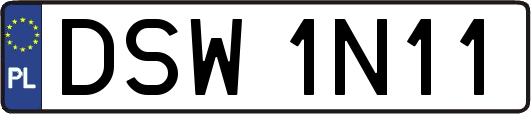 PL
DSW 1N11